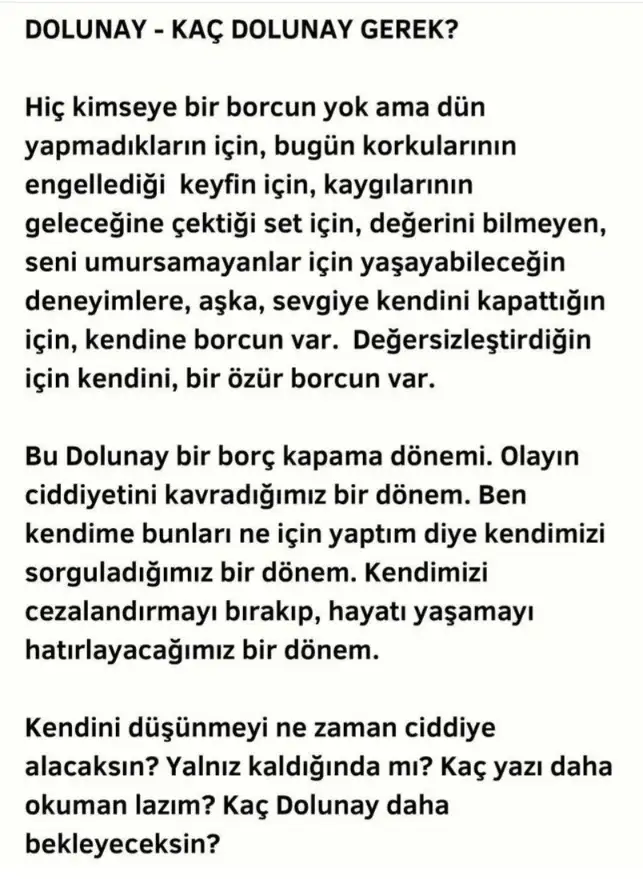 DOLUNAY - KAÇ DOLUNAY GEREK?

Hiç kimseye bir borcun yok ama dün yapmadıkların için, bugün korkularının engellediği keyfin için, kaygılarının geleceğine çektiği set için, değerini bilmeyen, seni umursamayanlar için yaşayabileceğin deneyimlere, aşka, sevgiye kendini kapattığın için, kendine borcun var. Değersizleştirdiğin için kendini, bir özür borcun var.

Bu Dolunay bir borç kapama dönemi. Olayın ciddiyetini kavradığımız bir dönem. Ben kendime bunları ne için yaptım diye kendimizi sorguladığımız bir dönem. Kendimizi cezalandırmayı bırakıp, hayatı yaşamayı hatırlayacağımız bir dönem.

Kendini düşünmeyi ne zaman ciddiye alacaksın? Yalnız kaldığında mı? Kaç yazı daha okuman lazım? Kaç Dolunay daha bekleyeceksin?